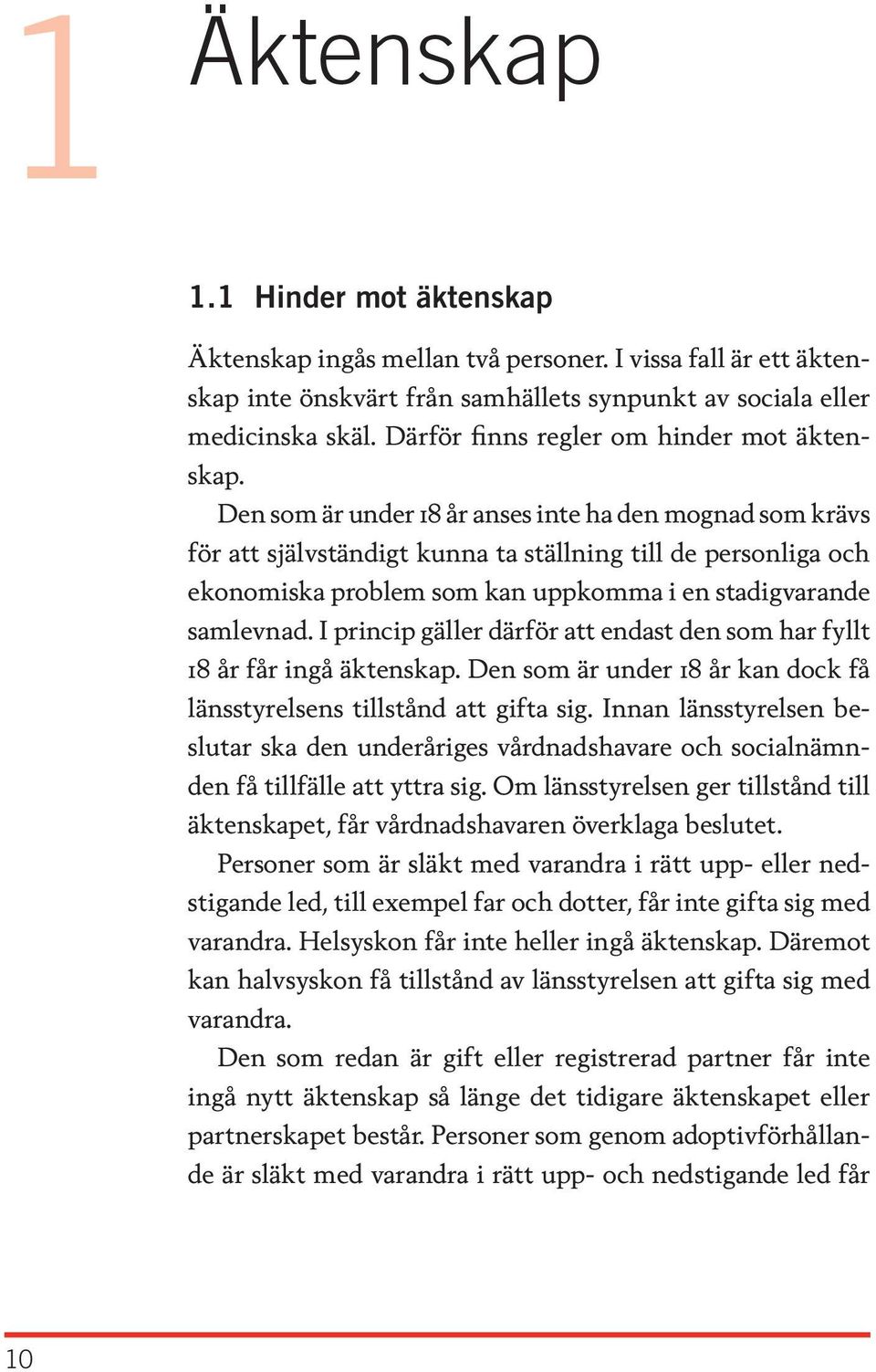 1 Äktenskap

1.1 Hinder mot äktenskap

Äktenskap ingås mellan två personer. I vissa fall är ett äktenskap inte önskvärt från samhällets synpunkt av sociala eller medicinska skäl. Därför finns regler om hinder mot äktenskap.

Den som är under 18 år anses inte ha den mognad som krävs för att självständigt kunna ta ställning till de personliga och ekonomiska problem som kan uppkomma i en stadigvarande samlevnad. I princip gäller därför att endast den som har fyllt 18 år får ingå äktenskap. Den som är under 18 år kan dock få länsstyrelsens tillstånd att gifta sig. Innan länsstyrelsen beslutar ska den underåriges vårdnadshavare och socialnämnden få tillfälle att yttra sig. Om länsstyrelsen ger tillstånd till äktenskapet, får vårdnadshavaren överklaga beslutet.

Personer som är släkt med varandra i rätt upp- eller nedstigande led, till exempel far och dotter, får inte gifta sig med varandra. Helsyskon får inte heller ingå äktenskap. Däremot kan halvsyskon få tillstånd av länsstyrelsen att gifta sig med varandra.

Den som redan är gift eller registrerad partner får inte ingå nytt äktenskap så länge det tidigare äktenskapet eller partnerskapet består. Personer som genom adoptivförhållande är släkt med varandra i rätt upp- och nedstigande led får

10